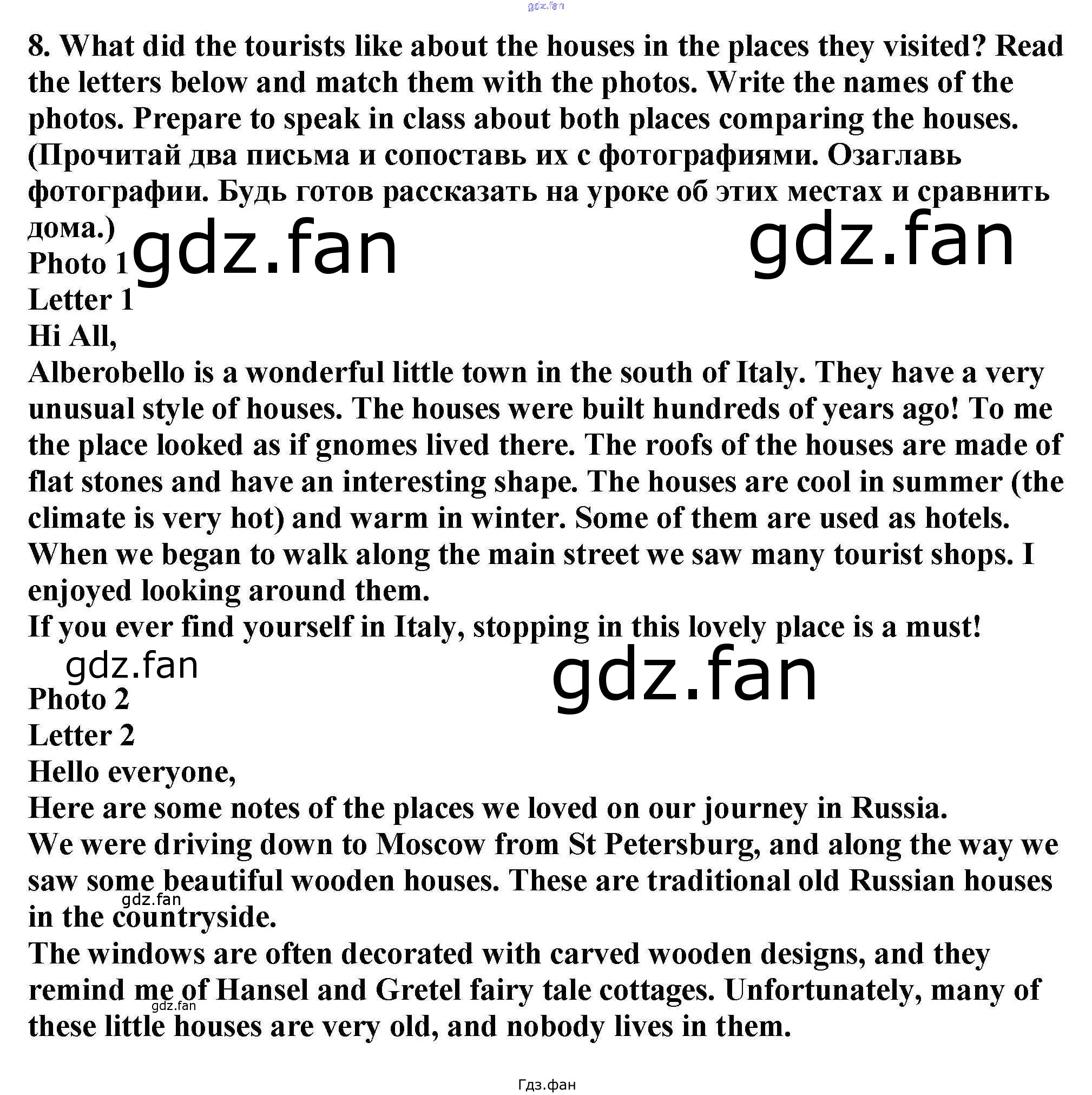 gdz.fan

8. What did the tourists like about the houses in the places they visited? Read the letters below and match them with the photos. Write the names of the photos. Prepare to speak in class about both places comparing the houses. (Прочитай два письма и сопоставь их с фотографиями. Озаглавь фотографии. Будь готов рассказать на уроке об этих местах и сравнить дома.)

gdz.fan gdz.fan

Photo 1
Letter 1
Hi All,
Alberobello is a wonderful little town in the south of Italy. They have a very unusual style of houses. The houses were built hundreds of years ago! To me the place looked as if gnomes lived there. The roofs of the houses are made of flat stones and have an interesting shape. The houses are cool in summer (the climate is very hot) and warm in winter. Some of them are used as hotels. When we began to walk along the main street we saw many tourist shops. I enjoyed looking around them.
If you ever find yourself in Italy, stopping in this lovely place is a must!

gdz.fan gdz.fan

Photo 2
Letter 2
Hello everyone,
Here are some notes of the places we loved on our journey in Russia.
We were driving down to Moscow from St Petersburg, and along the way we saw some beautiful wooden houses. These are traditional old Russian houses in the countryside.

gdz.fan

The windows are often decorated with carved wooden designs, and they remind me of Hansel and Gretel fairy tale cottages. Unfortunately, many of these little houses are very old, and nobody lives in them.

gdz.fan

Гдз.фан